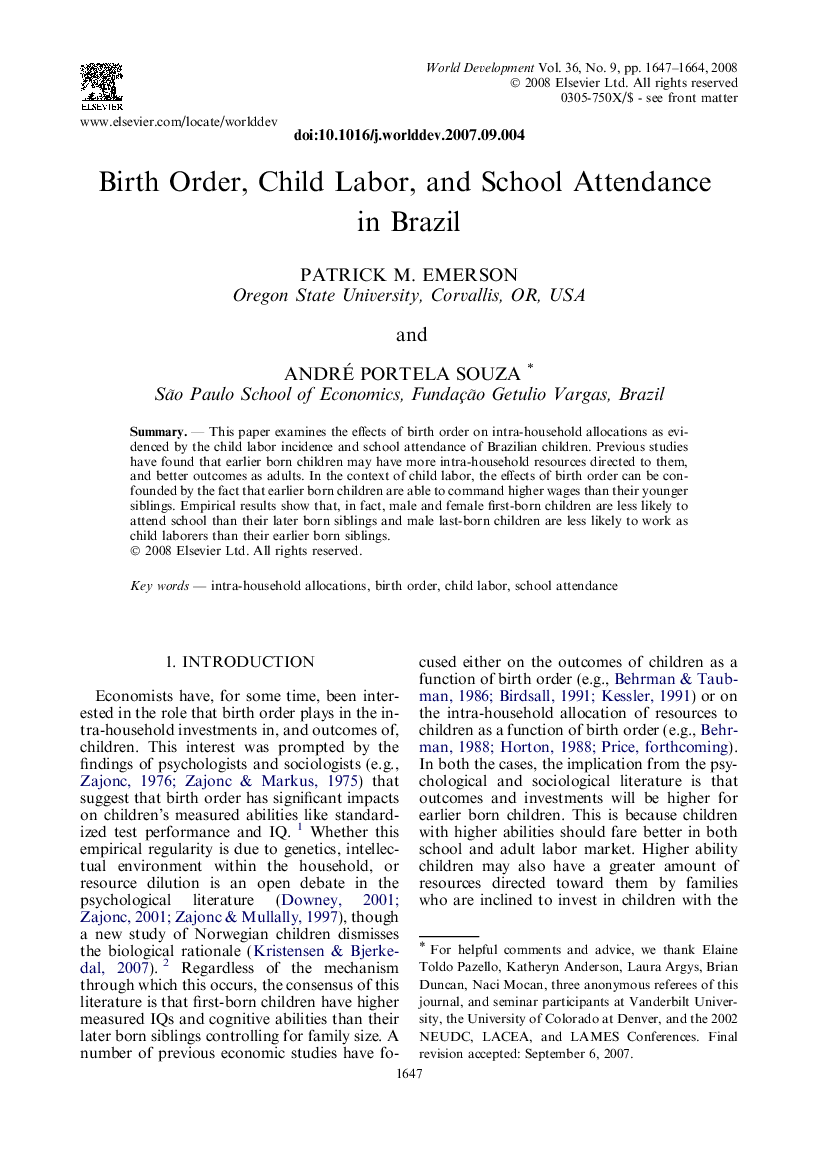 ELSEVIER

World Development Vol. 36, No. 9, pp. 1647–1664, 2008
© 2008 Elsevier Ltd. All rights reserved
0305-750X/$ - see front matter

www.elsevier.com/locate/worlddev

doi:10.1016/j.worlddev.2007.09.004

Birth Order, Child Labor, and School Attendance in Brazil

PATRICK M. EMERSON
Oregon State University, Corvallis, OR, USA

and

ANDRÉ PORTELA SOUZA *
São Paulo School of Economics, Fundação Getulio Vargas, Brazil

Summary. — This paper examines the effects of birth order on intra-household allocations as evidenced by the child labor incidence and school attendance of Brazilian children. Previous studies have found that earlier born children may have more intra-household resources directed to them, and better outcomes as adults. In the context of child labor, the effects of birth order can be confounded by the fact that earlier born children are able to command higher wages than their younger siblings. Empirical results show that, in fact, male and female first-born children are less likely to attend school than their later born siblings and male last-born children are less likely to work as child laborers than their earlier born siblings.
© 2008 Elsevier Ltd. All rights reserved.

Key words — intra-household allocations, birth order, child labor, school attendance

1. INTRODUCTION

Economists have, for some time, been interested in the role that birth order plays in the intra-household investments in, and outcomes of, children. This interest was prompted by the findings of psychologists and sociologists (e.g., Zajonc, 1976; Zajonc & Markus, 1975) that suggest that birth order has significant impacts on children's measured abilities like standardized test performance and IQ. $^1$ Whether this empirical regularity is due to genetics, intellectual environment within the household, or resource dilution is an open debate in the psychological literature (Downey, 2001; Zajonc, 2001; Zajonc & Mullally, 1997), though a new study of Norwegian children dismisses the biological rationale (Kristensen & Bjerkedal, 2007). $^2$ Regardless of the mechanism through which this occurs, the consensus of this literature is that first-born children have higher measured IQs and cognitive abilities than their later born siblings controlling for family size. A number of previous economic studies have focused either on the outcomes of children as a function of birth order (e.g., Behrman & Taubman, 1986; Birdsall, 1991; Kessler, 1991) or on the intra-household allocation of resources to children as a function of birth order (e.g., Behrman, 1988; Horton, 1988; Price, forthcoming). In both the cases, the implication from the psychological and sociological literature is that outcomes and investments will be higher for earlier born children. This is because children with higher abilities should fare better in both school and adult labor market. Higher ability children may also have a greater amount of resources directed toward them by families who are inclined to invest in children with the

* For helpful comments and advice, we thank Elaine Toldo Pazello, Katheryn Anderson, Laura Argys, Brian Duncan, Naci Mocan, three anonymous referees of this journal, and seminar participants at Vanderbilt University, the University of Colorado at Denver, and the 2002 NEUDC, LACEA, and LAMES Conferences. Final revision accepted: September 6, 2007.

1647